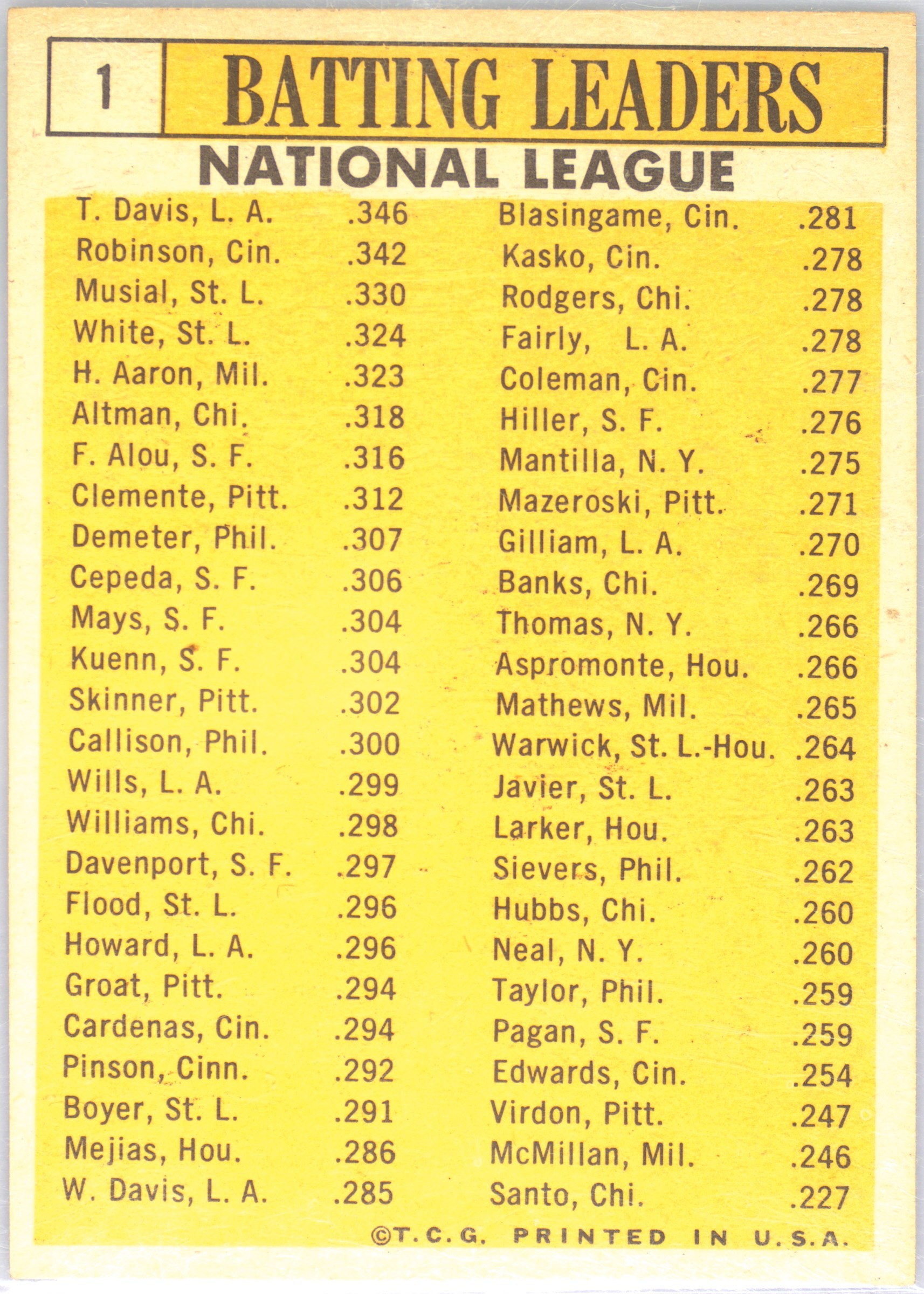 1 BATTING LEADERS

NATIONAL LEAGUE

T. Davis, L. A. .346
Robinson, Cin. .342
Musial, St. L. .330
White, St. L. .324
H. Aaron, Mil. .323
Altman, Chi. .318
F. Alou, S. F. .316
Clemente, Pitt. .312
Demeter, Phil. .307
Cepeda, S. F. .306
Mays, S. F. .304
Kuenn, S. F. .304
Skinner, Pitt. .302
Callison, Phil. .300
Wills, L. A. .299
Williams, Chi. .298
Davenport, S. F. .297
Flood, St. L. .296
Howard, L. A. .296
Groat, Pitt. .294
Cardenas, Cin. .294
Pinson, Cinn. .292
Boyer, St. L. .291
Mejias, Hou. .286
W. Davis, L. A. .285

Blasingame, Cin. .281
Kasko, Cin. .278
Rodgers, Chi. .278
Fairly, L. A. .278
Coleman, Cin. .277
Hiller, S. F. .276
Mantilla, N. Y. .275
Mazeroski, Pitt. .271
Gilliam, L. A. .270
Banks, Chi. .269
Thomas, N. Y. .266
Aspromonte, Hou. .266
Mathews, Mil. .265
Warwick, St. L.-Hou. .264
Javier, St. L. .263
Larker, Hou. .263
Sievers, Phil. .262
Hubbs, Chi. .260
Neal, N. Y. .260
Taylor, Phil. .259
Pagan, S. F. .259
Edwards, Cin. .254
Virdon, Pitt. .247
McMillan, Mil. .246
Santo, Chi. .227

©T.C.G. PRINTED IN U.S.A.